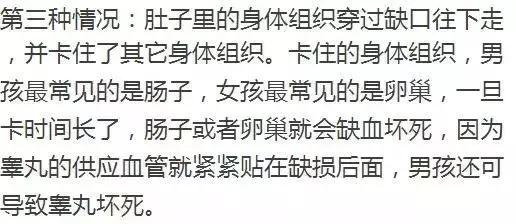 第三种情况：肚子里的身体组织穿过缺口往下走，并卡住了其它身体组织。卡住的身体组织，男孩最常见的是肠子，女孩最常见的是卵巢，一旦卡时间长了，肠子或者卵巢就会缺血坏死，因为睾丸的供应血管就紧紧贴在缺损后面，男孩还可导致睾丸坏死。